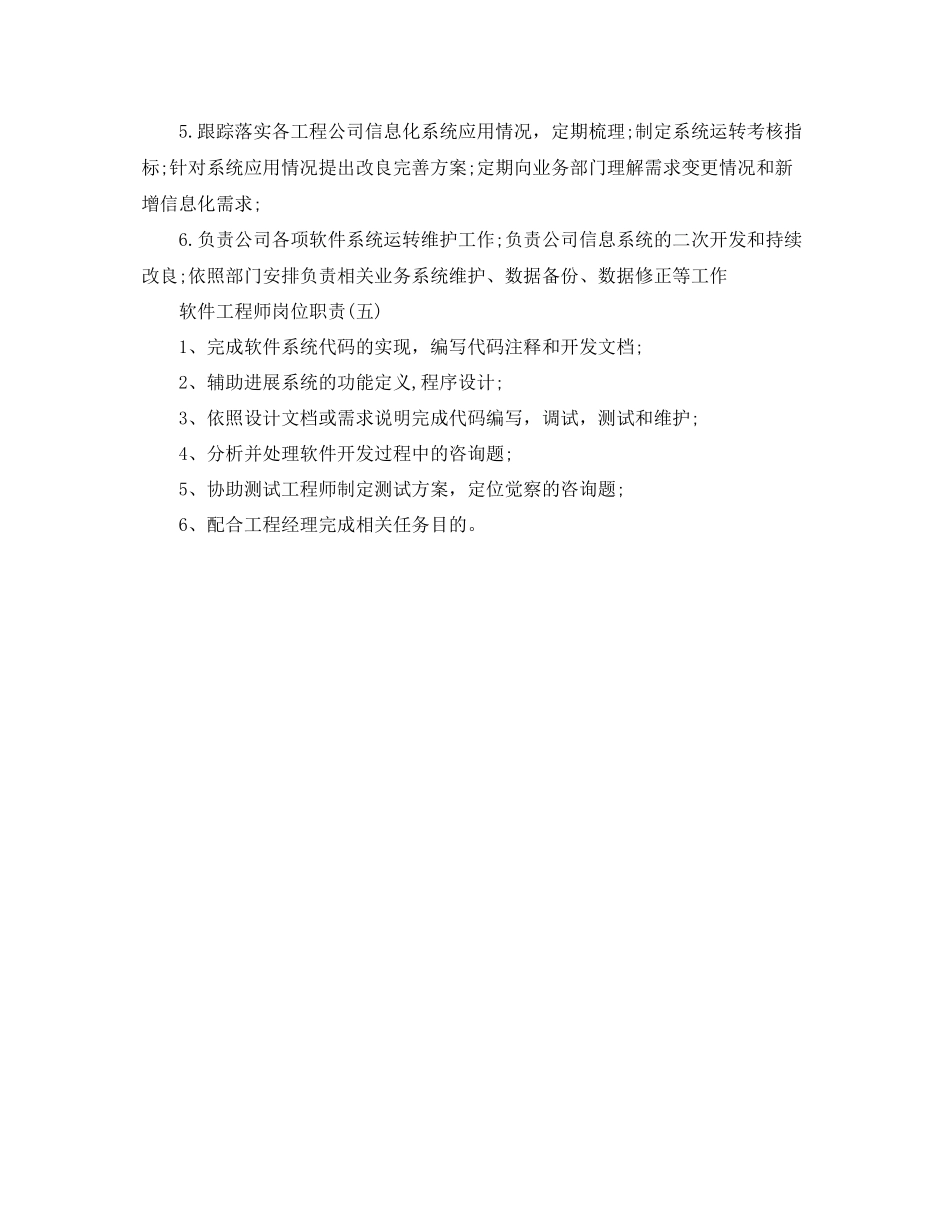 5.跟踪落实各工程公司信息化系统应用情况，定期梳理;制定系统运转考核指标;针对系统应用情况提出改良完善方案;定期向业务部门理解需求变更情况和新增信息化需求;

6.负责公司各项软件系统运转维护工作;负责公司信息系统的二次开发和持续改良;依照部门安排负责相关业务系统维护、数据备份、数据修正等工作

软件工程师岗位职责(五)

1、完成软件系统代码的实现，编写代码注释和开发文档;

2、辅助进展系统的功能定义,程序设计;

3、依照设计文档或需求说明完成代码编写，调试，测试和维护;

4、分析并处理软件开发过程中的咨询题;

5、协助测试工程师制定测试方案，定位觉察的咨询题;

6、配合工程经理完成相关任务目的。